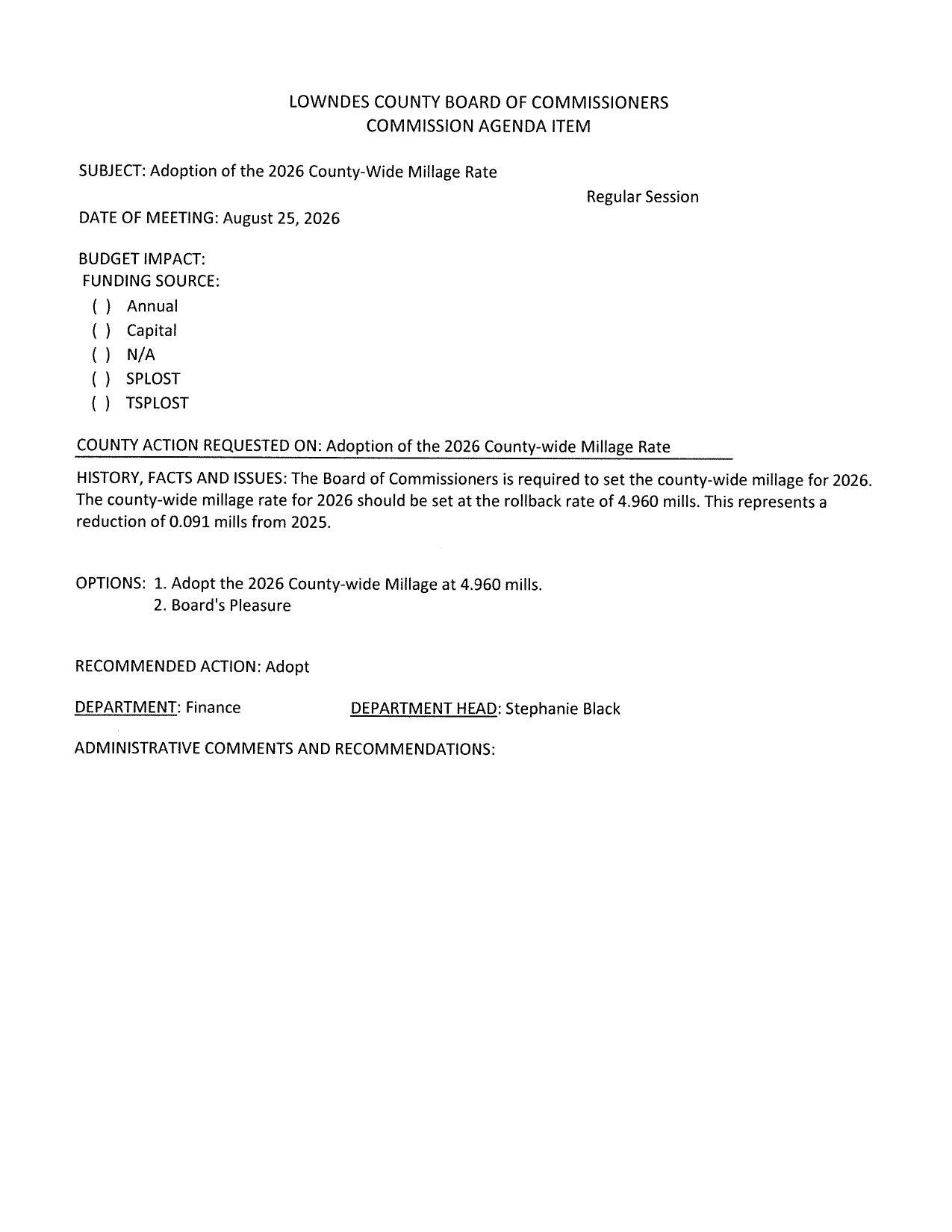 LOWNDES COUNTY BOARD OF COMMISSIONERS
COMMISSION AGENDA ITEM

SUBJECT: Adoption of the 2026 County-Wide Millage Rate

Regular Session

DATE OF MEETING: August 25, 2026

BUDGET IMPACT:
FUNDING SOURCE:
( ) Annual
( ) Capital
( ) N/A
( ) SPLOST
( ) TSPLOST

COUNTY ACTION REQUESTED ON: Adoption of the 2026 County-wide Millage Rate

HISTORY, FACTS AND ISSUES: The Board of Commissioners is required to set the county-wide millage for 2026. The county-wide millage rate for 2026 should be set at the rollback rate of 4.960 mills. This represents a reduction of 0.091 mills from 2025.

OPTIONS: 1. Adopt the 2026 County-wide Millage at 4.960 mills.
2. Board's Pleasure

RECOMMENDED ACTION: Adopt

DEPARTMENT: Finance DEPARTMENT HEAD: Stephanie Black

ADMINISTRATIVE COMMENTS AND RECOMMENDATIONS: